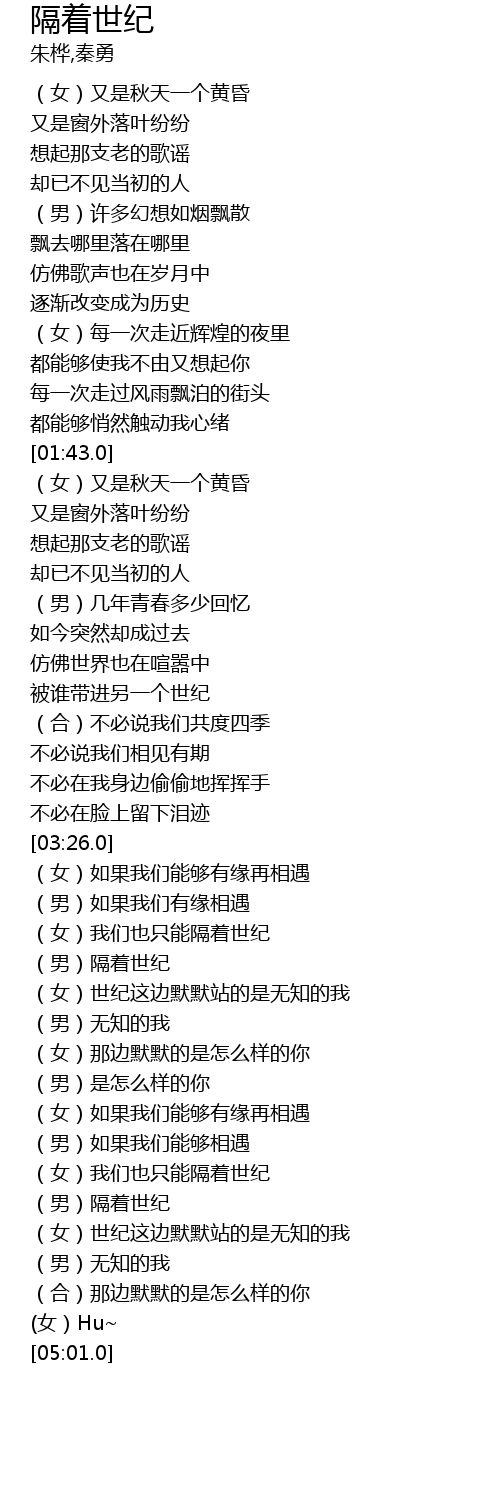 隔着世纪
朱桦,秦勇

（女）又是秋天一个黄昏
又是窗外落叶纷纷
想起那支老的歌谣
却已不见当初的人
（男）许多幻想如烟飘散
飘去哪里落在哪里
仿佛歌声也在岁月中
逐渐改变成为历史
（女）每一次走近辉煌的夜里
都能够使我不由又想起你
每一次走过风雨飘泊的街头
都能够悄然触动我心绪
[01:43.0]
（女）又是秋天一个黄昏
又是窗外落叶纷纷
想起那支老的歌谣
却已不见当初的人
（男）几年青春多少回忆
如今突然却成过去
仿佛世界也在喧嚣中
被谁带进另一个世纪
（合）不必说我们共度四季
不必说我们相见有期
不必在我身边偷偷地挥挥手
不必在脸上留下泪迹
[03:26.0]
（女）如果我们能够有缘再相遇
（男）如果我们有缘相遇
（女）我们也只能隔着世纪
（男）隔着世纪
（女）世纪这边默默站的是无知的我
（男）无知的我
（女）那边默默的是怎么样的你
（男）是怎么样的你
（女）如果我们能够有缘再相遇
（男）如果我们能够相遇
（女）我们也只能隔着世纪
（男）隔着世纪
（女）世纪这边默默站的是无知的我
（男）无知的我
（合）那边默默的是怎么样的你
(女）Hu~
[05:01.0]